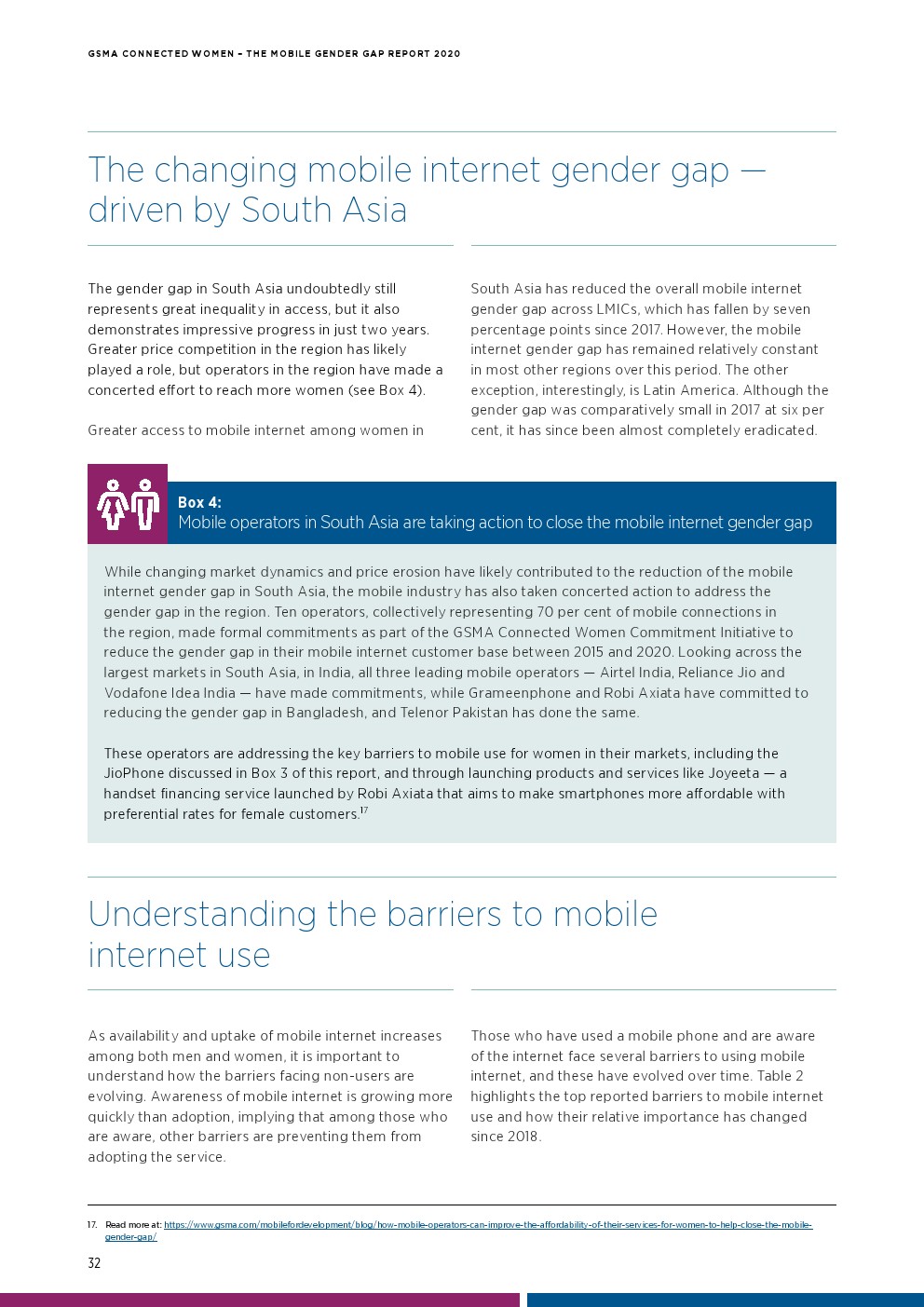 GSMA CONNECTED WOMEN – THE MOBILE GENDER GAP REPORT 2020

The changing mobile internet gender gap — driven by South Asia

The gender gap in South Asia undoubtedly still represents great inequality in access, but it also demonstrates impressive progress in just two years. Greater price competition in the region has likely played a role, but operators in the region have made a concerted effort to reach more women (see Box 4).

Greater access to mobile internet among women in South Asia has reduced the overall mobile internet gender gap across LMICs, which has fallen by seven percentage points since 2017. However, the mobile internet gender gap has remained relatively constant in most other regions over this period. The other exception, interestingly, is Latin America. Although the gender gap was comparatively small in 2017 at six per cent, it has since been almost completely eradicated.

Box 4:
Mobile operators in South Asia are taking action to close the mobile internet gender gap

While changing market dynamics and price erosion have likely contributed to the reduction of the mobile internet gender gap in South Asia, the mobile industry has also taken concerted action to address the gender gap in the region. Ten operators, collectively representing 70 per cent of mobile connections in the region, made formal commitments as part of the GSMA Connected Women Commitment Initiative to reduce the gender gap in their mobile internet customer base between 2015 and 2020. Looking across the largest markets in South Asia, in India, all three leading mobile operators — Airtel India, Reliance Jio and Vodafone Idea India — have made commitments, while Grameenphone and Robi Axiata have committed to reducing the gender gap in Bangladesh, and Telenor Pakistan has done the same.

These operators are addressing the key barriers to mobile use for women in their markets, including the JioPhone discussed in Box 3 of this report, and through launching products and services like Joyeeta — a handset financing service launched by Robi Axiata that aims to make smartphones more affordable with preferential rates for female customers.$^{17}$

Understanding the barriers to mobile internet use

As availability and uptake of mobile internet increases among both men and women, it is important to understand how the barriers facing non-users are evolving. Awareness of mobile internet is growing more quickly than adoption, implying that among those who are aware, other barriers are preventing them from adopting the service.

Those who have used a mobile phone and are aware of the internet face several barriers to using mobile internet, and these have evolved over time. Table 2 highlights the top reported barriers to mobile internet use and how their relative importance has changed since 2018.

17. Read more at: https://www.gsma.com/mobilefordevelopment/blog/how-mobile-operators-can-improve-the-affordability-of-their-services-for-women-to-help-close-the-mobile-gender-gap/

32